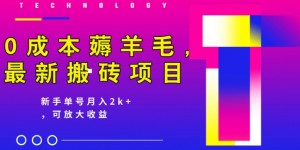 TECHNOLOGY

0成本薅羊毛，最新搬砖项目

新手单号月入2k+，可放大收益